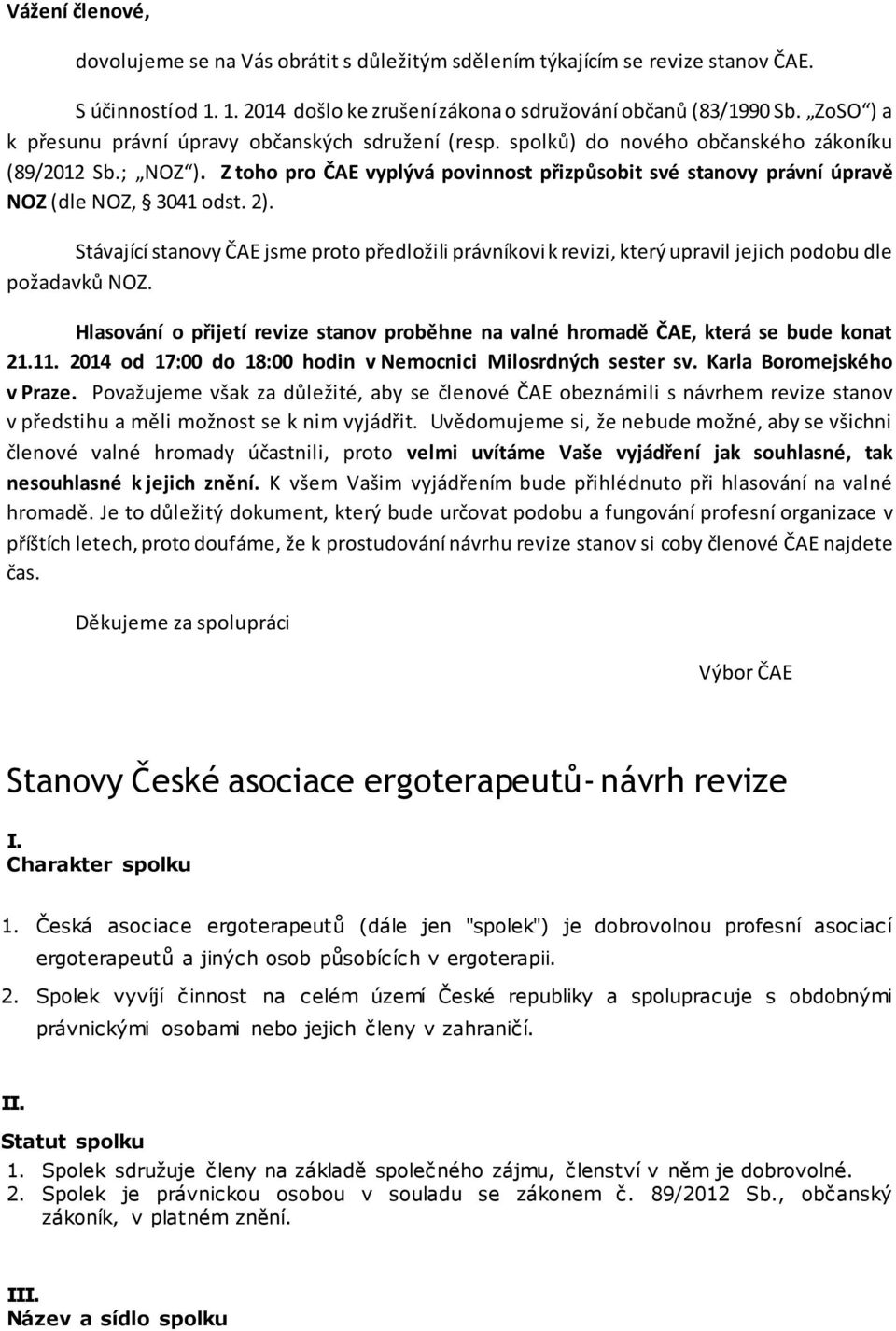 Vážení členové,

dovolujeme se na Vás obrátit s důležitým sdělením týkajícím se revize stanov ČAE.

S účinností od 1. 1. 2014 došlo ke zrušení zákona o sdružování občanů (83/1990 Sb. „ZoSO“) a k přesunu právní úpravy občanských sdružení (resp. spolků) do nového občanského zákoníku (89/2012 Sb.; „NOZ“). Z toho pro ČAE vyplývá povinnost přizpůsobit své stanovy právní úpravě NOZ (dle NOZ, § 3041 odst. 2).

Stávající stanovy ČAE jsme proto předložili právníkovi k revizi, který upravil jejich podobu dle požadavků NOZ.

Hlasování o přijetí revize stanov proběhne na valné hromadě ČAE, která se bude konat 21.11. 2014 od 17:00 do 18:00 hodin v Nemocnici Milosrdných sester sv. Karla Boromejského v Praze. Považujeme však za důležité, aby se členové ČAE obeznámili s návrhem revize stanov v předstihu a měli možnost se k nim vyjádřit. Uvědomujeme si, že nebude možné, aby se všichni členové valné hromady účastnili, proto velmi uvítáme Vaše vyjádření jak souhlasné, tak nesouhlasné k jejich znění. K všem Vašim vyjádřením bude přihlédnuto při hlasování na valné hromadě. Je to důležitý dokument, který bude určovat podobu a fungování profesní organizace v příštích letech, proto doufáme, že k prostudování návrhu revize stanov si coby členové ČAE najdete čas.

Děkujeme za spolupráci

Výbor ČAE

Stanovy České asociace ergoterapeutů- návrh revize

I.
Charakter spolku

1. Česká asociace ergoterapeutů (dále jen "spolek") je dobrovolnou profesní asociací ergoterapeutů a jiných osob působících v ergoterapii.

2. Spolek vyvíjí činnost na celém území České republiky a spolupracuje s obdobnými právnickými osobami nebo jejich členy v zahraničí.

II.
Statut spolku
1. Spolek sdružuje členy na základě společného zájmu, členství v něm je dobrovolné.
2. Spolek je právnickou osobou v souladu se zákonem č. 89/2012 Sb., občanský zákoník, v platném znění.

III.
Název a sídlo spolku